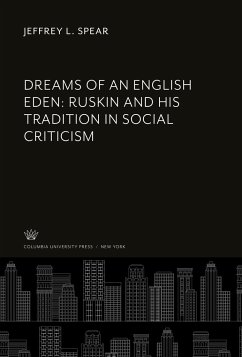 JEFFREY L. SPEAR

DREAMS OF AN ENGLISH EDEN: RUSKIN AND HIS TRADITION IN SOCIAL CRITICISM

COLUMBIA UNIVERSITY PRESS / NEW YORK